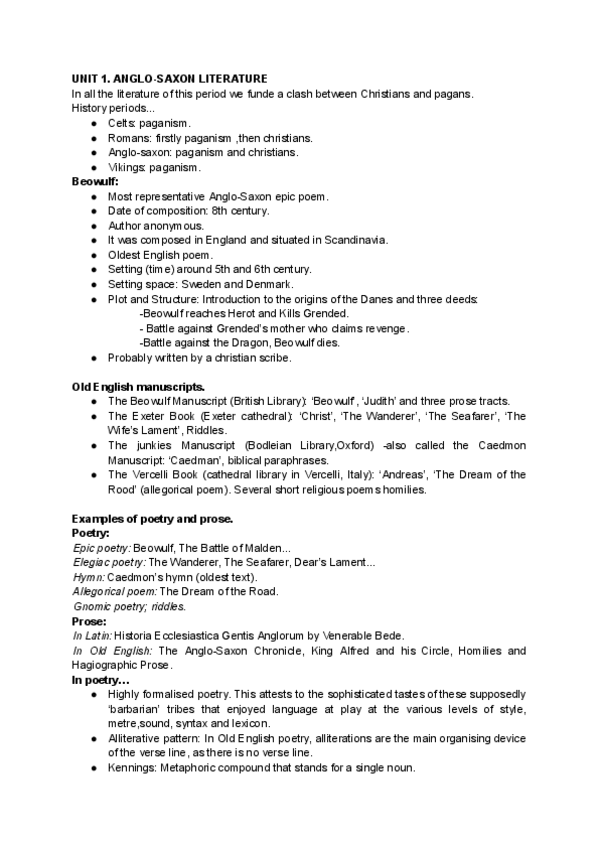 UNIT 1. ANGLO-SAXON LITERATURE
In all the literature of this period we funde a clash between Christians and pagans.
History periods...

- Celts: paganism.
- Romans: firstly paganism ,then christians.
- Anglo-saxon: paganism and christians.
- Vikings: paganism.

Beowulf:

- Most representative Anglo-Saxon epic poem.
- Date of composition: 8th century.
- Author anonymous.
- It was composed in England and situated in Scandinavia.
- Oldest English poem.
- Setting (time) around 5th and 6th century.
- Setting space: Sweden and Denmark.
- Plot and Structure: Introduction to the origins of the Danes and three deeds:
  -Beowulf reaches Herot and Kills Grended.
  - Battle against Grended's mother who claims revenge.
  -Battle against the Dragon, Beowulf dies.
- Probably written by a christian scribe.

Old English manuscripts.

- The Beowulf Manuscript (British Library): 'Beowulf', 'Judith' and three prose tracts.
- The Exeter Book (Exeter cathedral): 'Christ', 'The Wanderer', 'The Seafarer', 'The Wife's Lament', Riddles.
- The junkies Manuscript (Bodleian Library,Oxford) -also called the Caedmon Manuscript: 'Caedman', biblical paraphrases.
- The Vercelli Book (cathedral library in Vercelli, Italy): 'Andreas', 'The Dream of the Rood' (allegorical poem). Several short religious poems homilies.

Examples of poetry and prose.
Poetry:
Epic poetry: Beowulf, The Battle of Malden...
Elegiac poetry: The Wanderer, The Seafarer, Dear's Lament...
Hymn: Caedmon's hymn (oldest text).
Allegorical poem: The Dream of the Road.
Gnomic poetry; riddles.
Prose:
In Latin: Historia Ecclesiastica Gentis Anglorum by Venerable Bede.
In Old English: The Anglo-Saxon Chronicle, King Alfred and his Circle, Homilies and Hagiographic Prose.
In poetry...

- Highly formalised poetry. This attests to the sophisticated tastes of these supposedly 'barbarian' tribes that enjoyed language at play at the various levels of style, metre,sound, syntax and lexicon.
- Alliterative pattern: In Old English poetry, alliterations are the main organising device of the verse line, as there is no verse line.
- Kennings: Metaphoric compound that stands for a single noun.